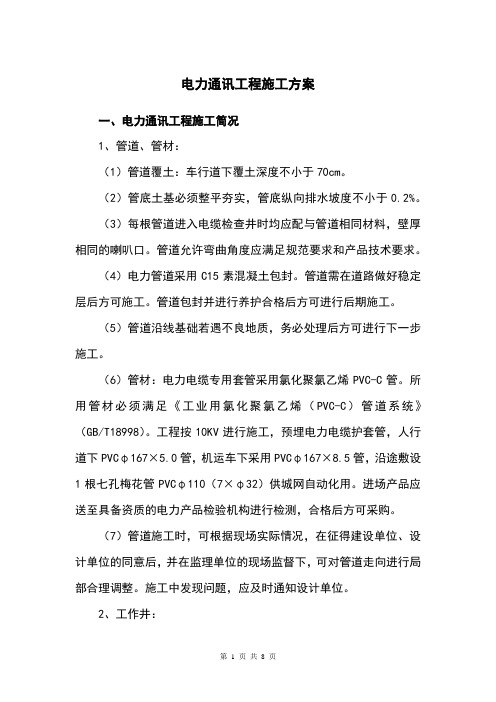 电力通讯工程施工方案

一、电力通讯工程施工简况

1、管道、管材：

（1）管道覆土：车行道下覆土深度不小于 70cm。

（2）管底土基必须整平夯实，管底纵向排水坡度不小于 0.2%。

（3）每根管道进入电缆检查井时均应配与管道相同材料，壁厚相同的喇叭口。管道允许弯曲角度应满足规范要求和产品技术要求。

（4）电力管道采用 C15 素混凝土包封。管道需在道路做好稳定层后方可施工。管道包封并进行养护合格后方可进行后期施工。

（5）管道沿线基础若遇不良地质，务必处理后方可进行下一步施工。

（6）管材：电力电缆专用套管采用氯化聚氯乙烯 PVC-C 管。所用管材必须满足《工业用氯化聚氯乙烯（PVC-C）管道系统》（GB/T18998）。工程按 10KV 进行施工，预埋电力电缆护套管，人行道下 PVCφ167×5.0 管，机运车下采用 PVCφ167×8.5 管，沿途敷设 1 根七孔梅花管 PVCφ110（7×φ32）供城网自动化用。进场产品应送至具备资质的电力产品检验机构进行检测，合格后方可采购。

（7）管道施工时，可根据现场实际情况，在征得建设单位、设计单位的同意后，并在监理单位的现场监督下，可对管道走向进行局部合理调整。施工中发现问题，应及时通知设计单位。

2、工作井：

第 1 页 共 8 页